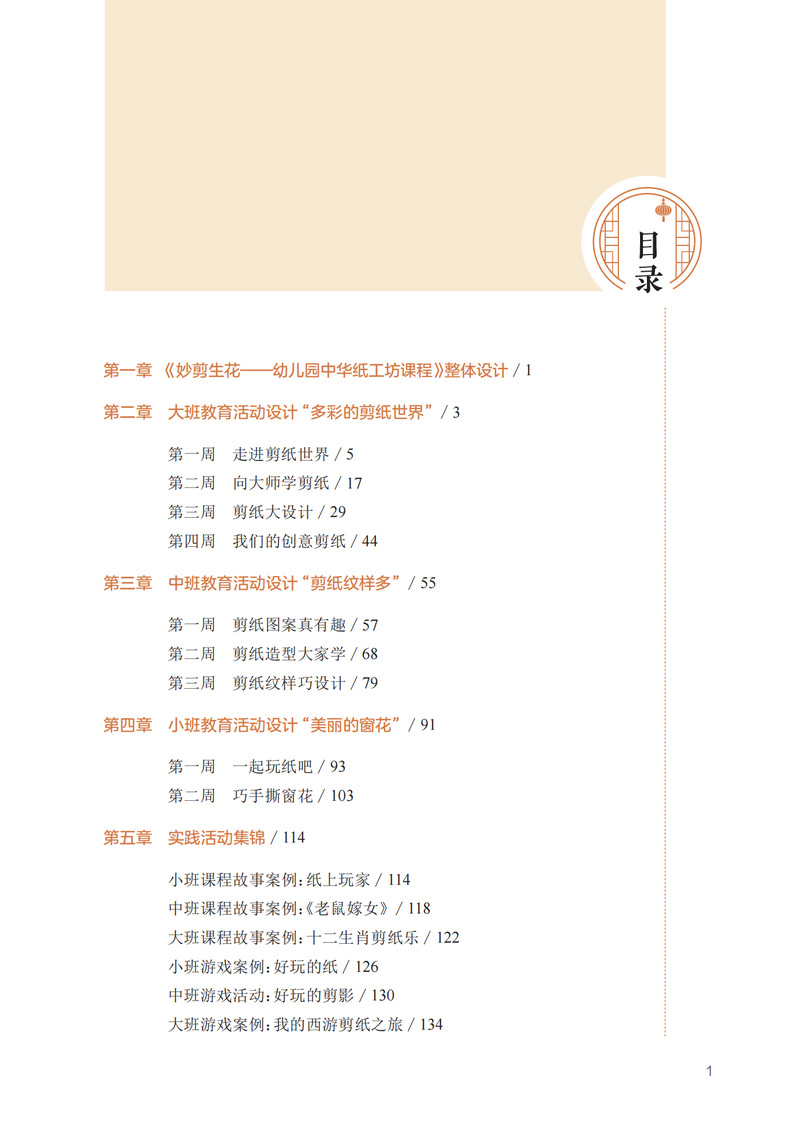 目录

第一章 《妙剪生花——幼儿园中华纸工坊课程》整体设计 / 1

第二章 大班教育活动设计“多彩的剪纸世界” / 3

第一周 走进剪纸世界 / 5
第二周 向大师学剪纸 / 17
第三周 剪纸大设计 / 29
第四周 我们的创意剪纸 / 44

第三章 中班教育活动设计“剪纸纹样多” / 55

第一周 剪纸图案真有趣 / 57
第二周 剪纸造型大家学 / 68
第三周 剪纸纹样巧设计 / 79

第四章 小班教育活动设计“美丽的窗花” / 91

第一周 一起玩纸吧 / 93
第二周 巧手撕窗花 / 103

第五章 实践活动集锦 / 114

小班课程故事案例：纸上玩家 / 114
中班课程故事案例：《老鼠嫁女》 / 118
大班课程故事案例：十二生肖剪纸乐 / 122
小班游戏案例：好玩的纸 / 126
中班游戏活动：好玩的剪影 / 130
大班游戏案例：我的西游剪纸之旅 / 134

1